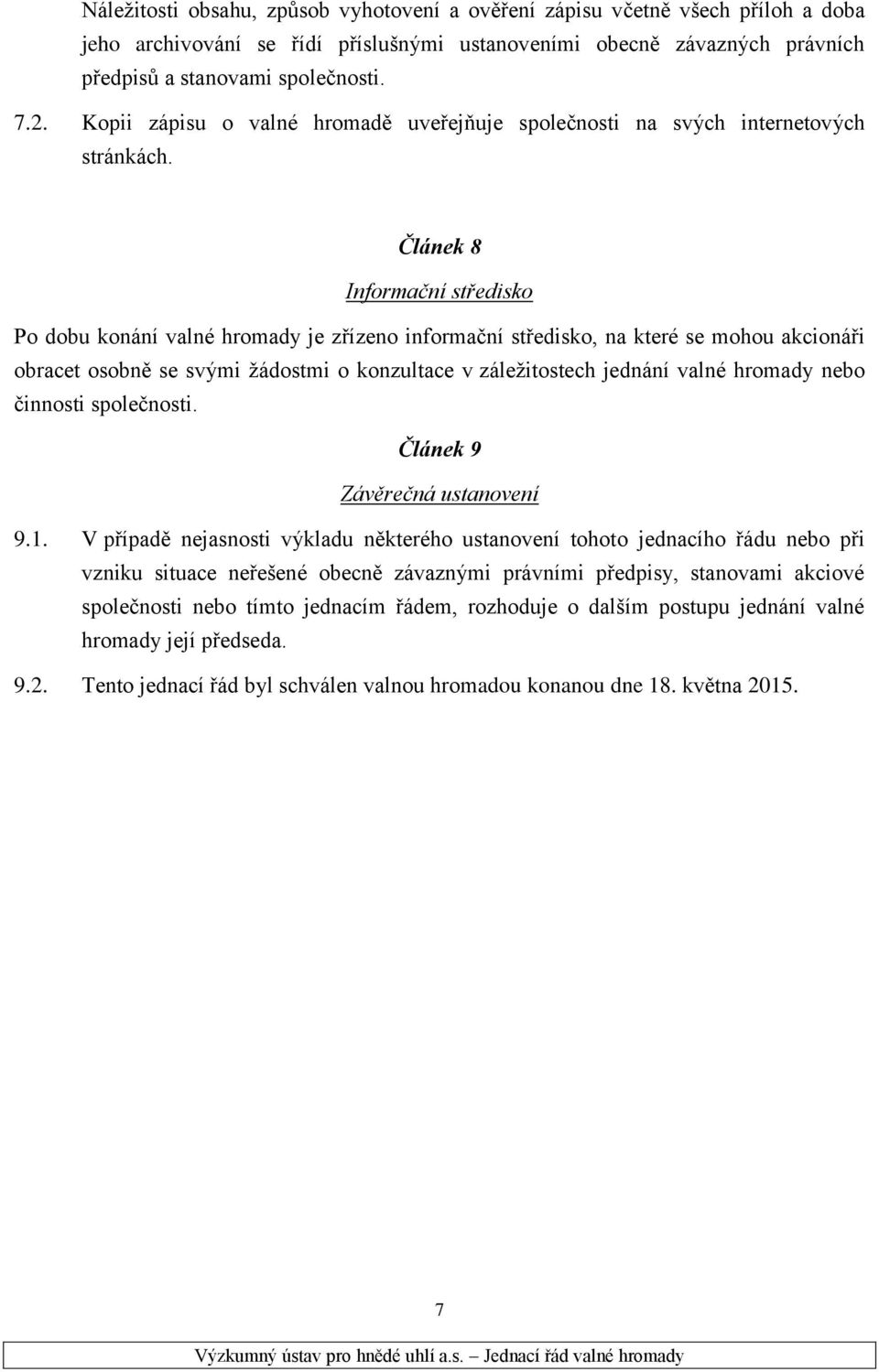 Náležitosti obsahu, způsob vyhotovení a ověření zápisu včetně všech příloh a doba jeho archivování se řídí příslušnými ustanoveními obecně závazných právních předpisů a stanovami společnosti.

7.2. Kopii zápisu o valné hromadě uveřejňuje společnosti na svých internetových stránkách.

Článek 8

Informační středisko

Po dobu konání valné hromady je zřízeno informační středisko, na které se mohou akcionáři obracet osobně se svými žádostmi o konzultace v záležitostech jednání valné hromady nebo činnosti společnosti.

Článek 9

Závěrečná ustanovení

9.1. V případě nejasnosti výkladu některého ustanovení tohoto jednacího řádu nebo při vzniku situace neřešené obecně závaznými právními předpisy, stanovami akciové společnosti nebo tímto jednacím řádem, rozhoduje o dalším postupu jednání valné hromady její předseda.

9.2. Tento jednací řád byl schválen valnou hromadou konanou dne 18. května 2015.

7

Výzkumný ústav pro hnědé uhlí a.s. – Jednací řád valné hromady